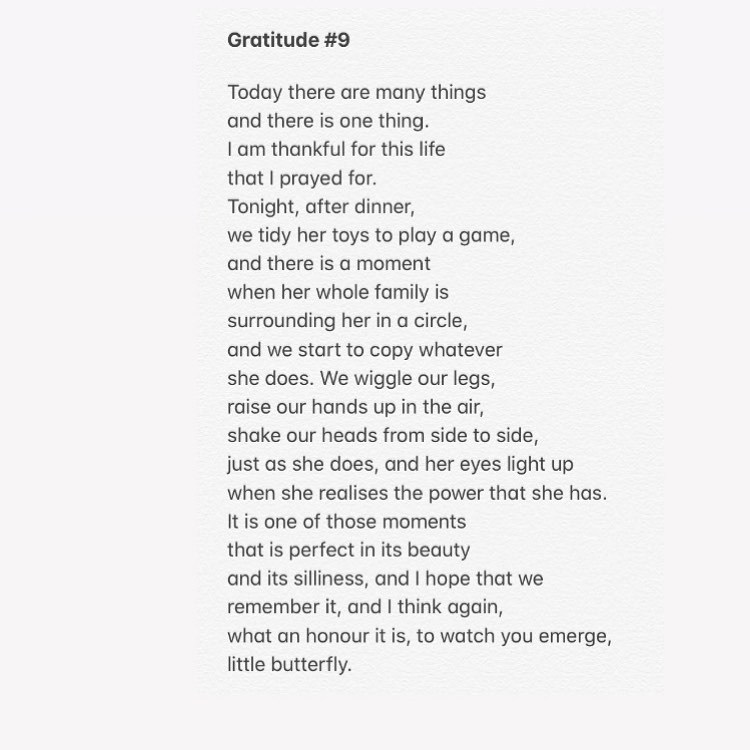 Gratitude #9

Today there are many things
and there is one thing.
I am thankful for this life
that I prayed for.
Tonight, after dinner,
we tidy her toys to play a game,
and there is a moment
when her whole family is
surrounding her in a circle,
and we start to copy whatever
she does. We wiggle our legs,
raise our hands up in the air,
shake our heads from side to side,
just as she does, and her eyes light up
when she realises the power that she has.
It is one of those moments
that is perfect in its beauty
and its silliness, and I hope that we
remember it, and I think again,
what an honour it is, to watch you emerge,
little butterfly.